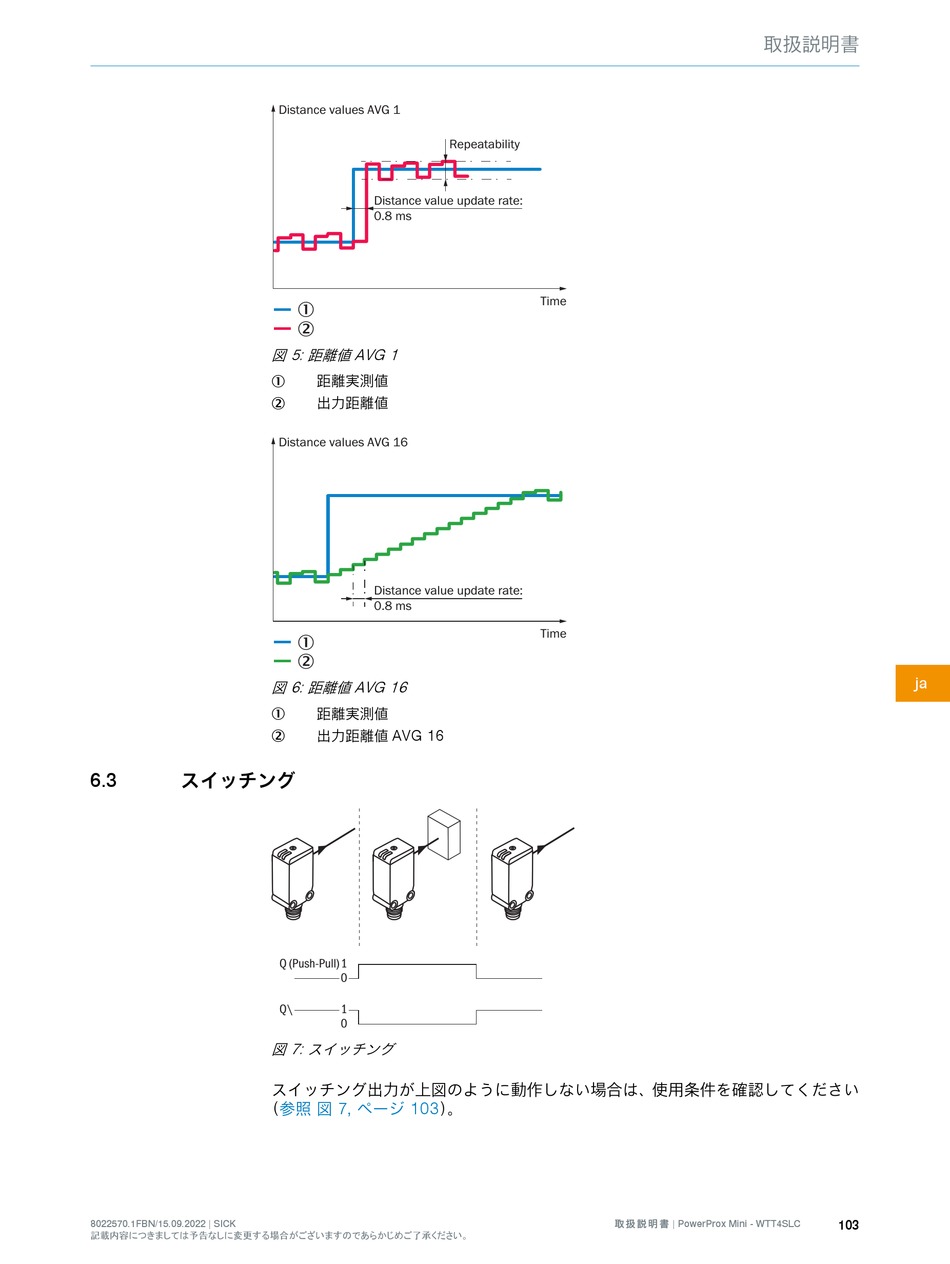 取扱説明書

Distance values AVG 1

Repeatability

Distance value update rate: 0.8 ms

Time

①
②

図 5: 距離値 AVG 1

① 距離実測値
② 出力距離値

Distance values AVG 16

Distance value update rate: 0.8 ms

Time

①
②

図 6: 距離値 AVG 16

① 距離実測値
② 出力距離値 AVG 16

ja

6.3 スイッチング

Q (Push-Pull) 1
0

Q\ 1
0

図 7: スイッチング

スイッチング出力が上図のように動作しない場合は、使用条件を確認してください (参照 図 7, ページ 103)。

8022570.1FBN/15.09.2022 | SICK
記載内容につきましては予告なしに変更する場合がございますのであらかじめご了承ください。

取扱説明書 | PowerProx Mini - WTT4SLC

103